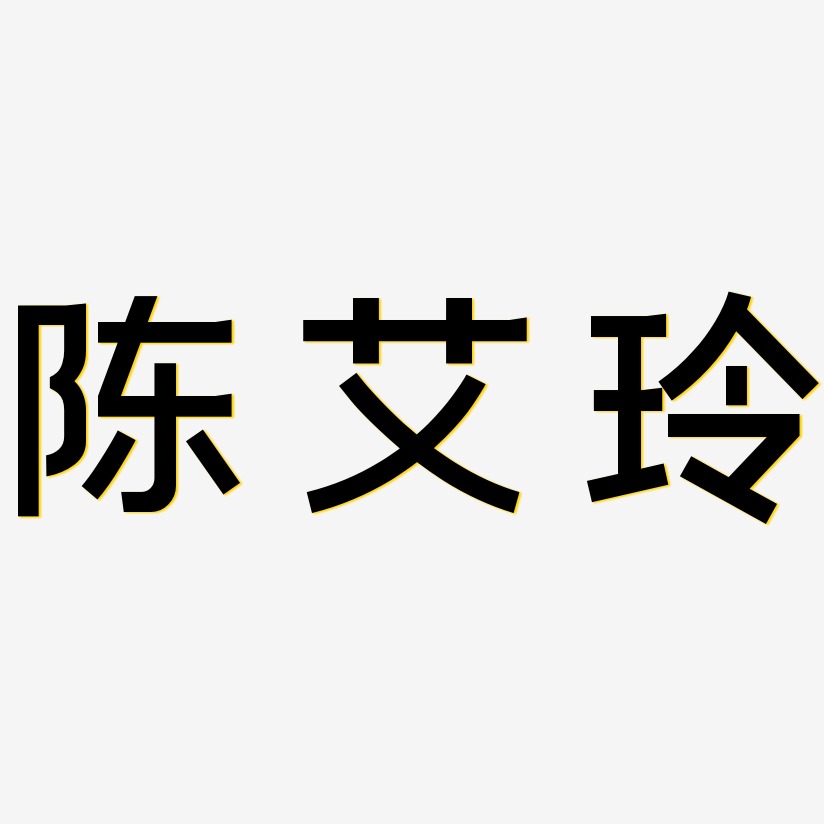 陈艾玲